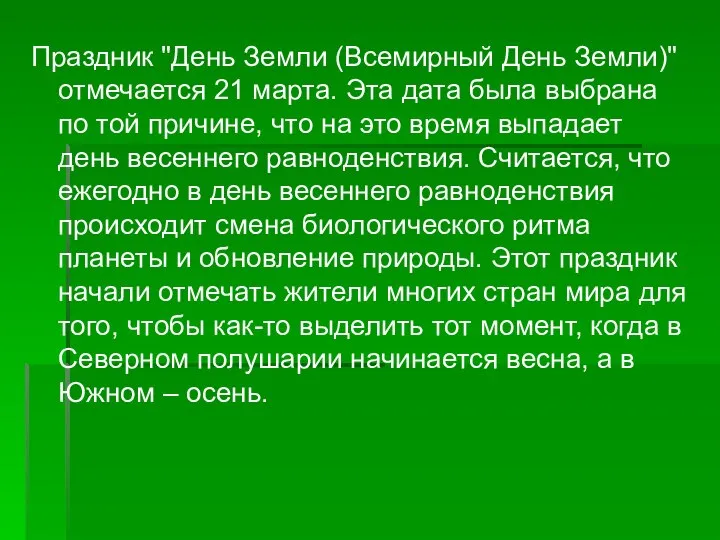 Праздник "День Земли (Всемирный День Земли)" отмечается 21 марта. Эта дата была выбрана по той причине, что на это время выпадает день весеннего равноденствия. Считается, что ежегодно в день весеннего равноденствия происходит смена биологического ритма планеты и обновление природы. Этот праздник начали отмечать жители многих стран мира для того, чтобы как-то выделить тот момент, когда в Северном полушарии начинается весна, а в Южном – осень.